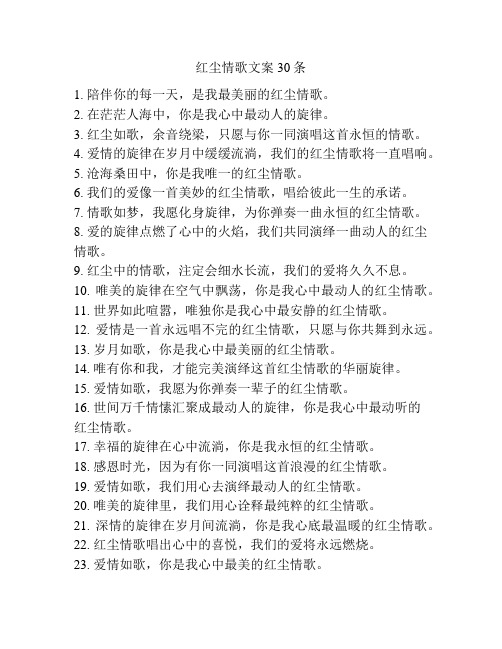 红尘情歌文案 30 条

1. 陪伴你的每一天，是我最美丽的红尘情歌。

2. 在茫茫人海中，你是我心中最动人的旋律。

3. 红尘如歌，余音绕梁，只愿与你一同演唱这首永恒的情歌。

4. 爱情的旋律在岁月中缓缓流淌，我们的红尘情歌将一直唱响。

5. 沧海桑田中，你是我唯一的红尘情歌。

6. 我们的爱像一首美妙的红尘情歌，唱给彼此一生的承诺。

7. 情歌如梦，我愿化身旋律，为你弹奏一曲永恒的红尘情歌。

8. 爱的旋律点燃了心中的火焰，我们共同演绎一曲动人的红尘情歌。

9. 红尘中的情歌，注定会细水长流，我们的爱将久久不息。

10. 唯美的旋律在空气中飘荡，你是我心中最动人的红尘情歌。

11. 世界如此喧嚣，唯独你是我心中最安静的红尘情歌。

12. 爱情是一首永远唱不完的红尘情歌，只愿与你共舞到永远。

13. 岁月如歌，你是我心中最美丽的红尘情歌。

14. 唯有你和我，才能完美演绎这首红尘情歌的华丽旋律。

15. 爱情如歌，我愿为你弹奏一辈子的红尘情歌。

16. 世间万千情愫汇聚成最动人的旋律，你是我心中最动听的红尘情歌。

17. 幸福的旋律在心中流淌，你是我永恒的红尘情歌。

18. 感恩时光，因为有你一同演唱这首浪漫的红尘情歌。

19. 爱情如歌，我们用心去演绎最动人的红尘情歌。

20. 唯美的旋律里，我们用心诠释最纯粹的红尘情歌。

21. 深情的旋律在岁月间流淌，你是我心底最温暖的红尘情歌。

22. 红尘情歌唱出心中的喜悦，我们的爱将永远燃烧。

23. 爱情如歌，你是我心中最美的红尘情歌。